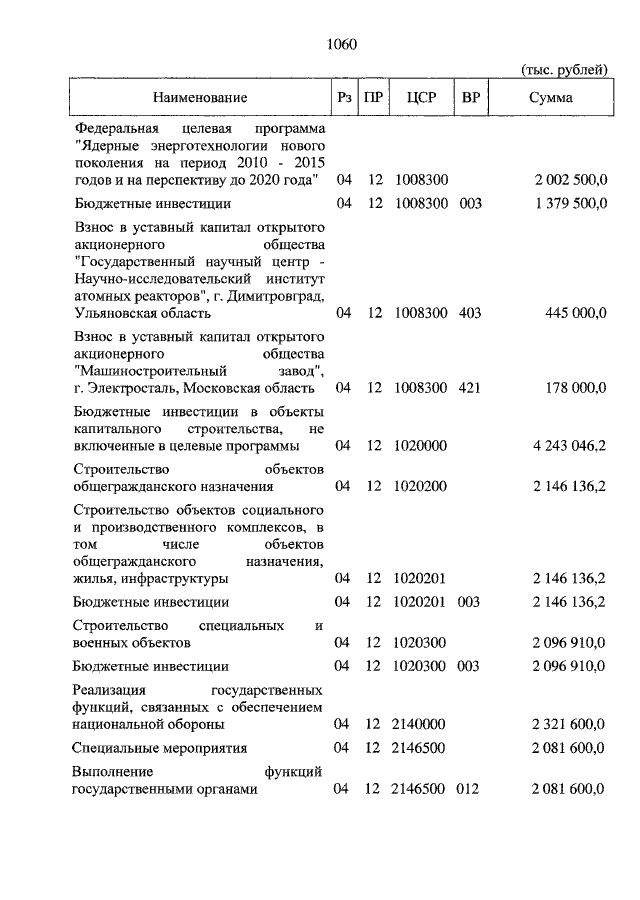 1060

(тыс. рублей)

| Наименование | Рз | ПР | ЦСР | ВР | Сумма |
|---|---|---|---|---|---|
| Федеральная целевая программа "Ядерные энерготехнологии нового поколения на период 2010 - 2015 годов и на перспективу до 2020 года" | 04 | 12 | 1008300 | | 2 002 500,0 |
| Бюджетные инвестиции | 04 | 12 | 1008300 | 003 | 1 379 500,0 |
| Взнос в уставный капитал открытого акционерного общества "Государственный научный центр - Научно-исследовательский институт атомных реакторов", г. Димитровград, Ульяновская область | 04 | 12 | 1008300 | 403 | 445 000,0 |
| Взнос в уставный капитал открытого акционерного общества "Машиностроительный завод", г. Электросталь, Московская область | 04 | 12 | 1008300 | 421 | 178 000,0 |
| Бюджетные инвестиции в объекты капитального строительства, не включенные в целевые программы | 04 | 12 | 1020000 | | 4 243 046,2 |
| Строительство объектов общегражданского назначения | 04 | 12 | 1020200 | | 2 146 136,2 |
| Строительство объектов социального и производственного комплексов, в том числе объектов общегражданского назначения, жилья, инфраструктуры | 04 | 12 | 1020201 | | 2 146 136,2 |
| Бюджетные инвестиции | 04 | 12 | 1020201 | 003 | 2 146 136,2 |
| Строительство специальных и военных объектов | 04 | 12 | 1020300 | | 2 096 910,0 |
| Бюджетные инвестиции | 04 | 12 | 1020300 | 003 | 2 096 910,0 |
| Реализация государственных функций, связанных с обеспечением национальной обороны | 04 | 12 | 2140000 | | 2 321 600,0 |
| Специальные мероприятия | 04 | 12 | 2146500 | | 2 081 600,0 |
| Выполнение функций государственными органами | 04 | 12 | 2146500 | 012 | 2 081 600,0 |